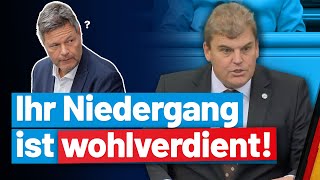 ?

Ihr Niedergang ist wohlverdient!